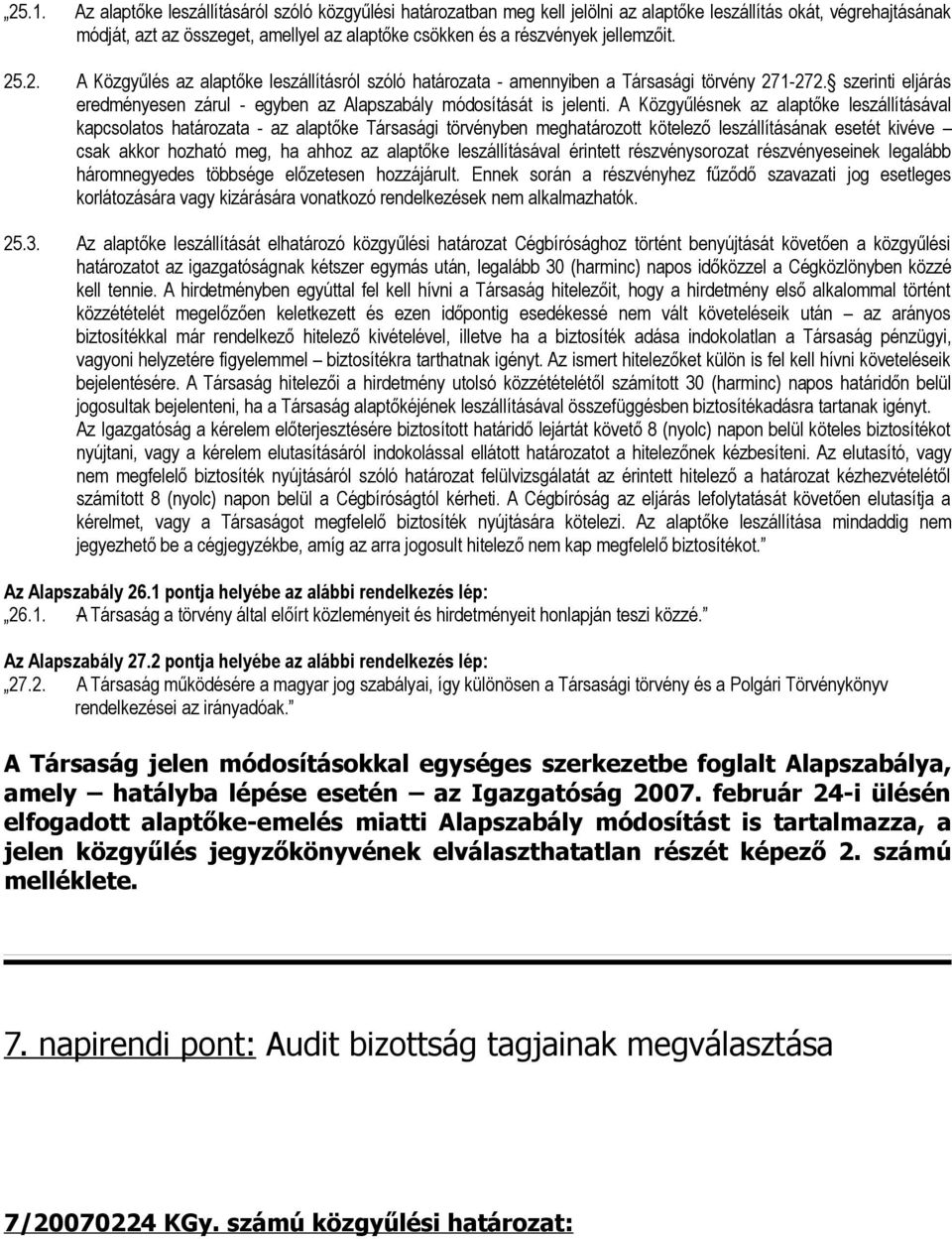 „25.1. Az alaptőke leszállításáról szóló közgyűlési határozatban meg kell jelölni az alaptőke leszállítás okát, végrehajtásának módját, azt az összeget, amellyel az alaptőke csökken és a részvények jellemzőit.

25.2. A Közgyűlés az alaptőke leszállításról szóló határozata - amennyiben a Társasági törvény 271-272.§ szerinti eljárás eredményesen zárul - egyben az Alapszabály módosítását is jelenti. A Közgyűlésnek az alaptőke leszállításával kapcsolatos határozata - az alaptőke Társasági törvényben meghatározott kötelező leszállításának esetét kivéve – csak akkor hozható meg, ha ahhoz az alaptőke leszállításával érintett részvénysorozat részvényeseinek legalább háromnegyedes többsége előzetesen hozzájárult. Ennek során a részvényhez fűződő szavazati jog esetleges korlátozására vagy kizárására vonatkozó rendelkezések nem alkalmazhatók.

25.3. Az alaptőke leszállítását elhatározó közgyűlési határozat Cégbírósághoz történt benyújtását követően a közgyűlési határozatot az igazgatóságnak kétszer egymás után, legalább 30 (harminc) napos időközzel a Cégközlönyben közzé kell tennie. A hirdetményben egyúttal fel kell hívni a Társaság hitelezőit, hogy a hirdetmény első alkalommal történt közzétételét megelőzően keletkezett és ezen időpontig esedékessé nem vált követeléseik után – az arányos biztosítékkal már rendelkező hitelező kivételével, illetve ha a biztosíték adása indokolatlan a Társaság pénzügyi, vagyoni helyzetére figyelemmel – biztosítékra tarthatnak igényt. Az ismert hitelezőket külön is fel kell hívni követeléseik bejelentésére. A Társaság hitelezői a hirdetmény utolsó közzétételétől számított 30 (harminc) napos határidőn belül jogosultak bejelenteni, ha a Társaság alaptőkéjének leszállításával összefüggésben biztosítékadásra tartanak igényt. Az Igazgatóság a kérelem előterjesztésére biztosított határidő lejártát követő 8 (nyolc) napon belül köteles biztosítékot nyújtani, vagy a kérelem elutasításáról indokolással ellátott határozatot a hitelezőnek kézbesíteni. Az elutasító, vagy nem megfelelő biztosíték nyújtásáról szóló határozat felülvizsgálatát az érintett hitelező a határozat kézhezvételétől számított 8 (nyolc) napon belül a Cégbíróságtól kérheti. A Cégbíróság az eljárás lefolytatását követően elutasítja a kérelmet, vagy a Társaságot megfelelő biztosíték nyújtására kötelezi. Az alaptőke leszállítása mindaddig nem jegyezhető be a cégjegyzékbe, amíg az arra jogosult hitelező nem kap megfelelő biztosítékot.”

Az Alapszabály 26.1 pontja helyébe az alábbi rendelkezés lép:
„26.1. A Társaság a törvény által előírt közleményeit és hirdetményeit honlapján teszi közzé.”

Az Alapszabály 27.2 pontja helyébe az alábbi rendelkezés lép:
„27.2. A Társaság működésére a magyar jog szabályai, így különösen a Társasági törvény és a Polgári Törvénykönyv rendelkezései az irányadóak.”

A Társaság jelen módosításokkal egységes szerkezetbe foglalt Alapszabálya, amely – hatályba lépése esetén – az Igazgatóság 2007. február 24-i ülésén elfogadott alaptőke-emelés miatti Alapszabály módosítást is tartalmazza, a jelen közgyűlés jegyzőkönyvének elválaszthatatlan részét képező 2. számú melléklete.

7. napirendi pont: Audit bizottság tagjainak megválasztása

7/20070224 KGy. számú közgyűlési határozat: